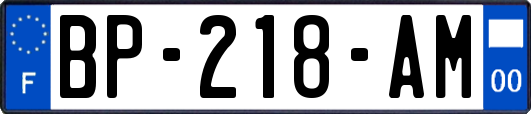 F
BP-218-AM
00